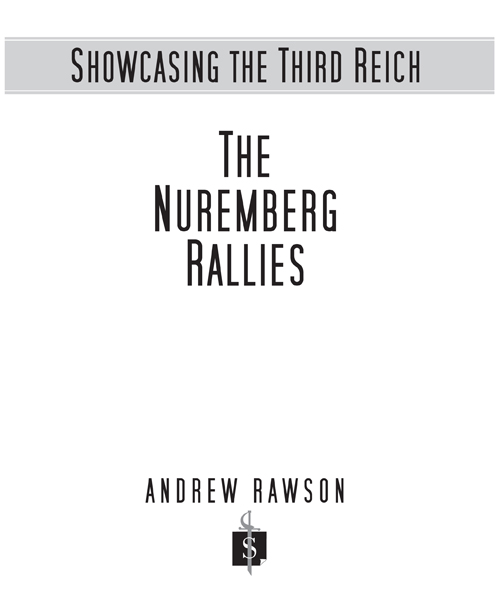 SHOWCASING THE THIRD REICH

THE NUREMBERG RALLIES

ANDREW RAWSON

S